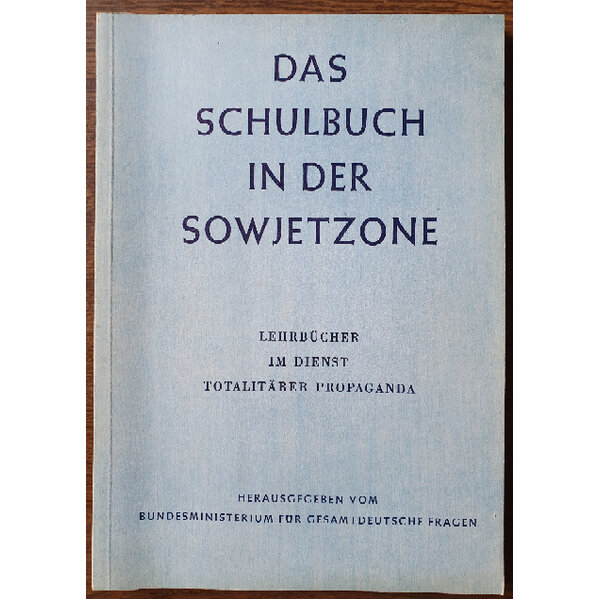 DAS SCHULBUCH IN DER SOWJETZONE

LEHRBÜCHER
IM DIENST
TOTALITÄRER PROPAGANDA

HERAUSGEGEBEN VOM
BUNDESMINISTERIUM FÜR GESAMTDEUTSCHE FRAGEN